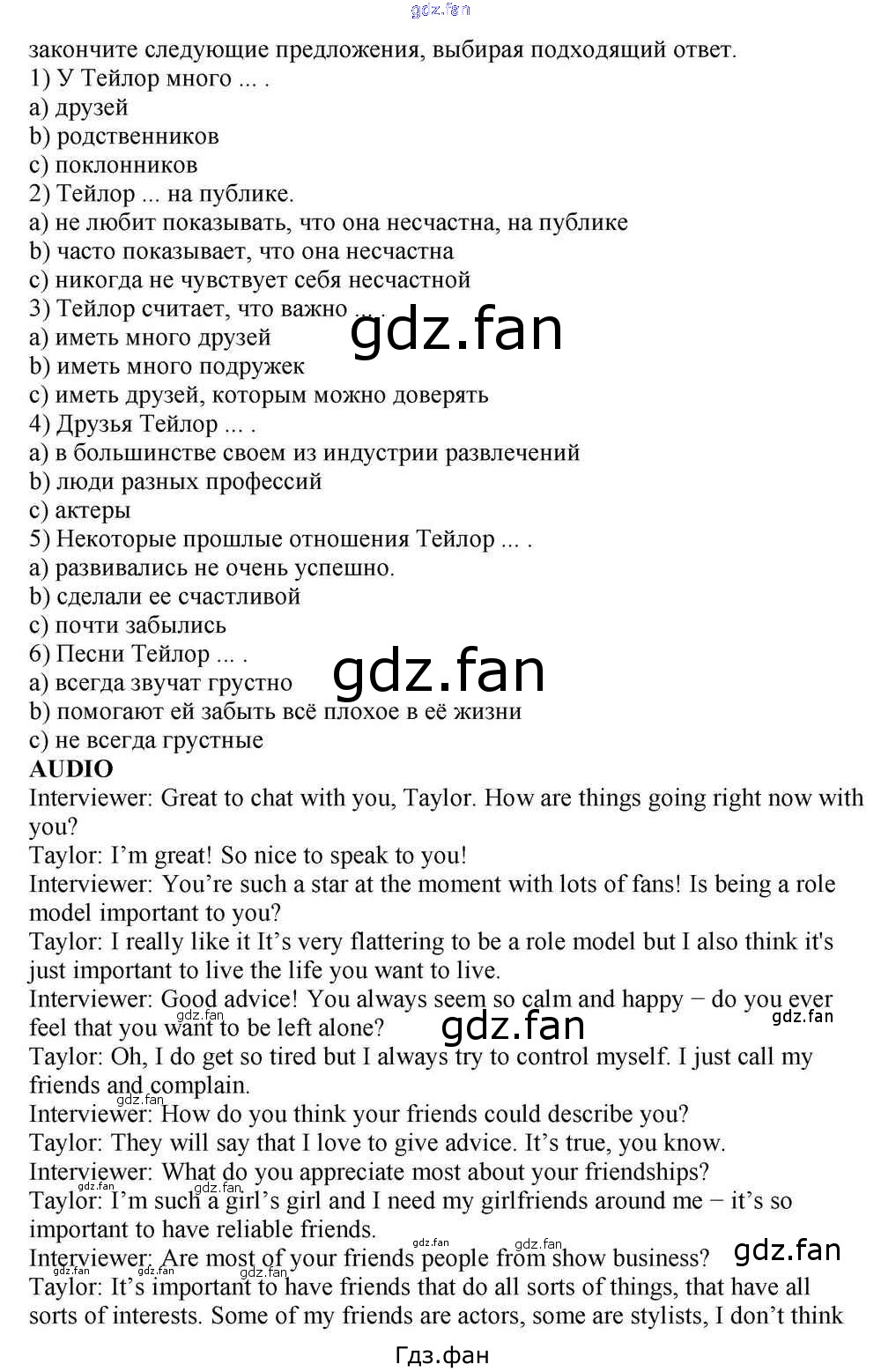 закончите следующие предложения, выбирая подходящий ответ.
1) У Тейлор много ... .
a) друзей
b) родственников
c) поклонников
2) Тейлор ... на публике.
a) не любит показывать, что она несчастна, на публике
b) часто показывает, что она несчастна
c) никогда не чувствует себя несчастной
3) Тейлор считает, что важно ... .
a) иметь много друзей
b) иметь много подружек
c) иметь друзей, которым можно доверять
4) Друзья Тейлор ... .
a) в большинстве своем из индустрии развлечений
b) люди разных профессий
c) актеры
5) Некоторые прошлые отношения Тейлор ... .
a) развивались не очень успешно.
b) сделали ее счастливой
c) почти забылись
6) Песни Тейлор ... .
a) всегда звучат грустно
b) помогают ей забыть всё плохое в её жизни
c) не всегда грустные

AUDIO

Interviewer: Great to chat with you, Taylor. How are things going right now with you?

Taylor: I'm great! So nice to speak to you!

Interviewer: You're such a star at the moment with lots of fans! Is being a role model important to you?

Taylor: I really like it It's very flattering to be a role model but I also think it's just important to live the life you want to live.

Interviewer: Good advice! You always seem so calm and happy − do you ever feel that you want to be left alone?

Taylor: Oh, I do get so tired but I always try to control myself. I just call my friends and complain.

Interviewer: How do you think your friends could describe you?

Taylor: They will say that I love to give advice. It's true, you know.

Interviewer: What do you appreciate most about your friendships?

Taylor: I'm such a girl's girl and I need my girlfriends around me − it's so important to have reliable friends.

Interviewer: Are most of your friends people from show business?

Taylor: It's important to have friends that do all sorts of things, that have all sorts of interests. Some of my friends are actors, some are stylists, I don't think

Гдз.фан

gdz.fan